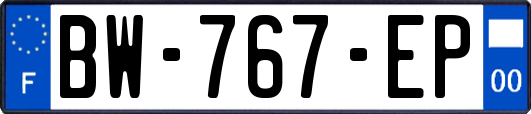 F
BW-767-EP
00